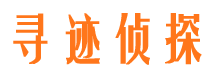 寻迹侦探